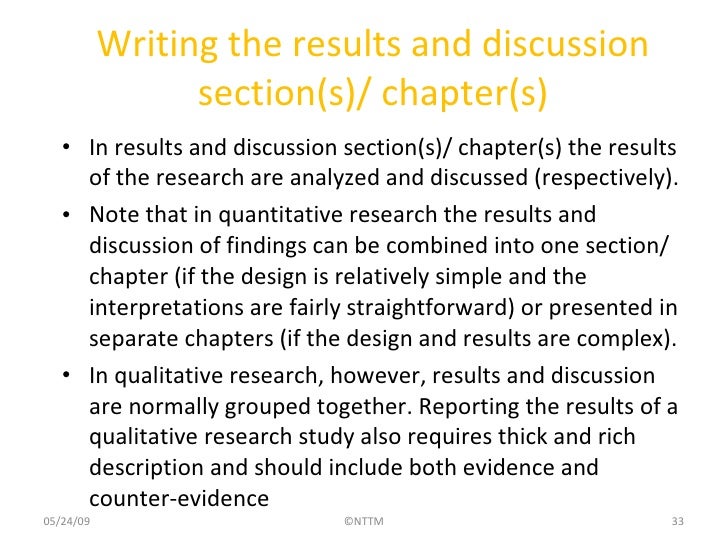 Writing the results and discussion section(s)/ chapter(s)

• In results and discussion section(s)/ chapter(s) the results of the research are analyzed and discussed (respectively).
• Note that in quantitative research the results and discussion of findings can be combined into one section/ chapter (if the design is relatively simple and the interpretations are fairly straightforward) or presented in separate chapters (if the design and results are complex).
• In qualitative research, however, results and discussion are normally grouped together. Reporting the results of a qualitative research study also requires thick and rich description and should include both evidence and counter-evidence

05/24/09 ©NTTM 33